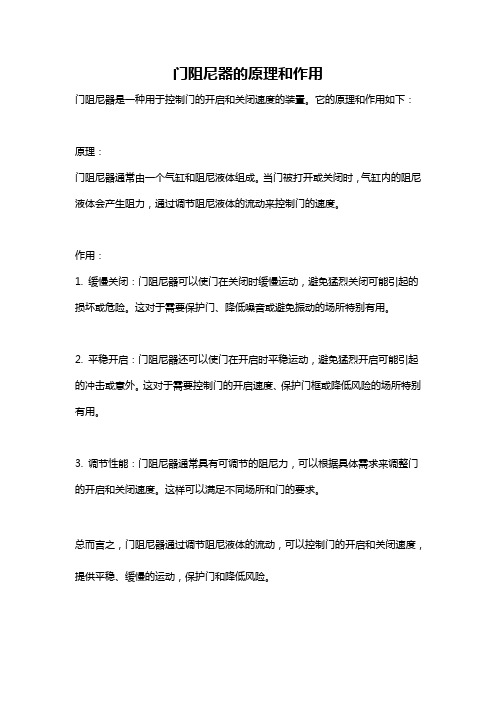 门阻尼器的原理和作用

门阻尼器是一种用于控制门的开启和关闭速度的装置。它的原理和作用如下：

原理：

门阻尼器通常由一个气缸和阻尼液体组成。当门被打开或关闭时，气缸内的阻尼液体会产生阻力，通过调节阻尼液体的流动来控制门的速度。

作用：

1. 缓慢关闭：门阻尼器可以使门在关闭时缓慢运动，避免猛烈关闭可能引起的损坏或危险。这对于需要保护门、降低噪音或避免振动的场所特别有用。

2. 平稳开启：门阻尼器还可以使门在开启时平稳运动，避免猛烈开启可能引起的冲击或意外。这对于需要控制门的开启速度、保护门框或降低风险的场所特别有用。

3. 调节性能：门阻尼器通常具有可调节的阻尼力，可以根据具体需求来调整门的开启和关闭速度。这样可以满足不同场所和门的要求。

总而言之，门阻尼器通过调节阻尼液体的流动，可以控制门的开启和关闭速度，提供平稳、缓慢的运动，保护门和降低风险。